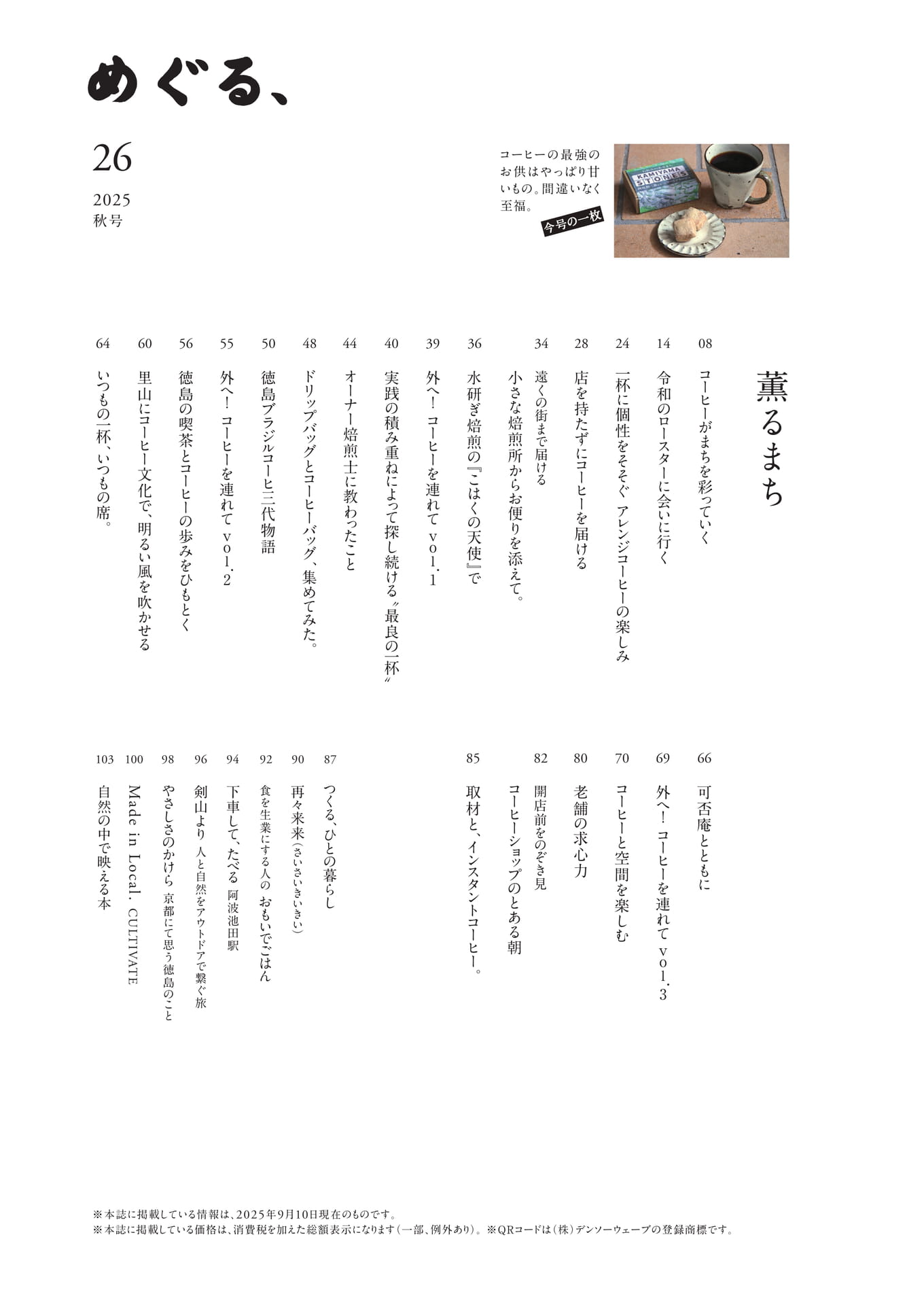 めぐる、

26

2025
秋号

コーヒーの最強のお供はやっぱり甘いもの。間違いなく至福。

今号の一枚

KAMIYAMA STONES

薫るまち

08 コーヒーがまちを彩っていく

14 令和のロースターに会いに行く

24 一杯に個性をそそぐ アレンジコーヒーの楽しみ

28 店を持たずにコーヒーを届ける

34 遠くの街まで届ける
小さな焙煎所からお便りを添えて。

36 水研ぎ焙煎の『こはくの天使』で

39 外へ! コーヒーを連れて vol.1

40 実践の積み重ねによって探し続ける〝最良の一杯〟

44 オーナー焙煎士に教わったこと

48 ドリップバッグとコーヒーバッグ、集めてみた。

50 徳島ブラジルコーヒ三代物語

55 外へ! コーヒーを連れて vol.2

56 徳島の喫茶とコーヒーの歩みをひもとく

60 里山にコーヒー文化で、明るい風を吹かせる

64 いつもの一杯、いつもの席。

66 可否庵とともに

69 外へ! コーヒーを連れて vol.3

70 コーヒーと空間を楽しむ

80 老舗の求心力

82 開店前をのぞき見
コーヒーショップのとある朝

85 取材と、インスタントコーヒー。

87 つくる、ひとの暮らし

90 再々来来(さいさいきいきい)

92 食を生業にする人の おもいでごはん

94 下車して、たべる 阿波池田駅

96 剣山より 人と自然をアウトドアで繋ぐ旅

98 やさしさのかけら 京都にて思う徳島のこと

100 Made in Local. CULTIVATE

103 自然の中で映える本

※本誌に掲載している情報は、2025年9月10日現在のものです。
※本誌に掲載している価格は、消費税を加えた総額表示になります(一部、例外あり)。※QRコードは(株)デンソーウェーブの登録商標です。